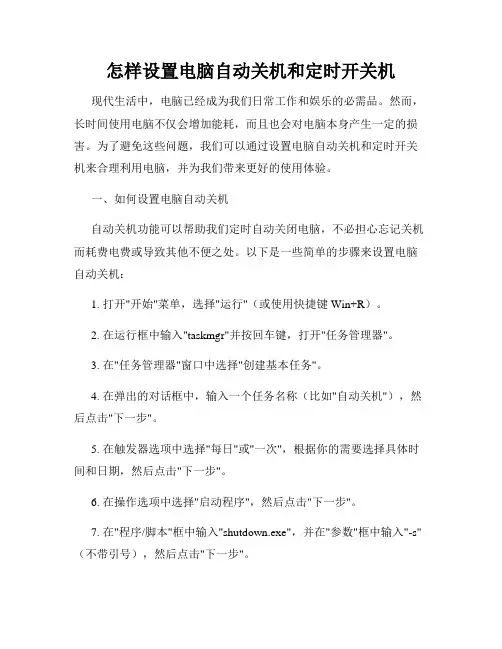 怎样设置电脑自动关机和定时开关机

现代生活中，电脑已经成为我们日常工作和娱乐的必需品。然而，长时间使用电脑不仅会增加能耗，而且也会对电脑本身产生一定的损害。为了避免这些问题，我们可以通过设置电脑自动关机和定时开关机来合理利用电脑，并为我们带来更好的使用体验。

一、如何设置电脑自动关机

自动关机功能可以帮助我们定时自动关闭电脑，不必担心忘记关机而耗费电费或导致其他不便之处。以下是一些简单的步骤来设置电脑自动关机：

1. 打开"开始"菜单，选择"运行"（或使用快捷键 Win+R）。

2. 在运行框中输入"taskmgr"并按回车键，打开"任务管理器"。

3. 在"任务管理器"窗口中选择"创建基本任务"。

4. 在弹出的对话框中，输入一个任务名称（比如"自动关机"），然后点击"下一步"。

5. 在触发器选项中选择"每日"或"一次"，根据你的需要选择具体时间和日期，然后点击"下一步"。

6. 在操作选项中选择"启动程序"，然后点击"下一步"。

7. 在"程序/脚本"框中输入"shutdown.exe"，并在"参数"框中输入"-s"（不带引号），然后点击"下一步"。